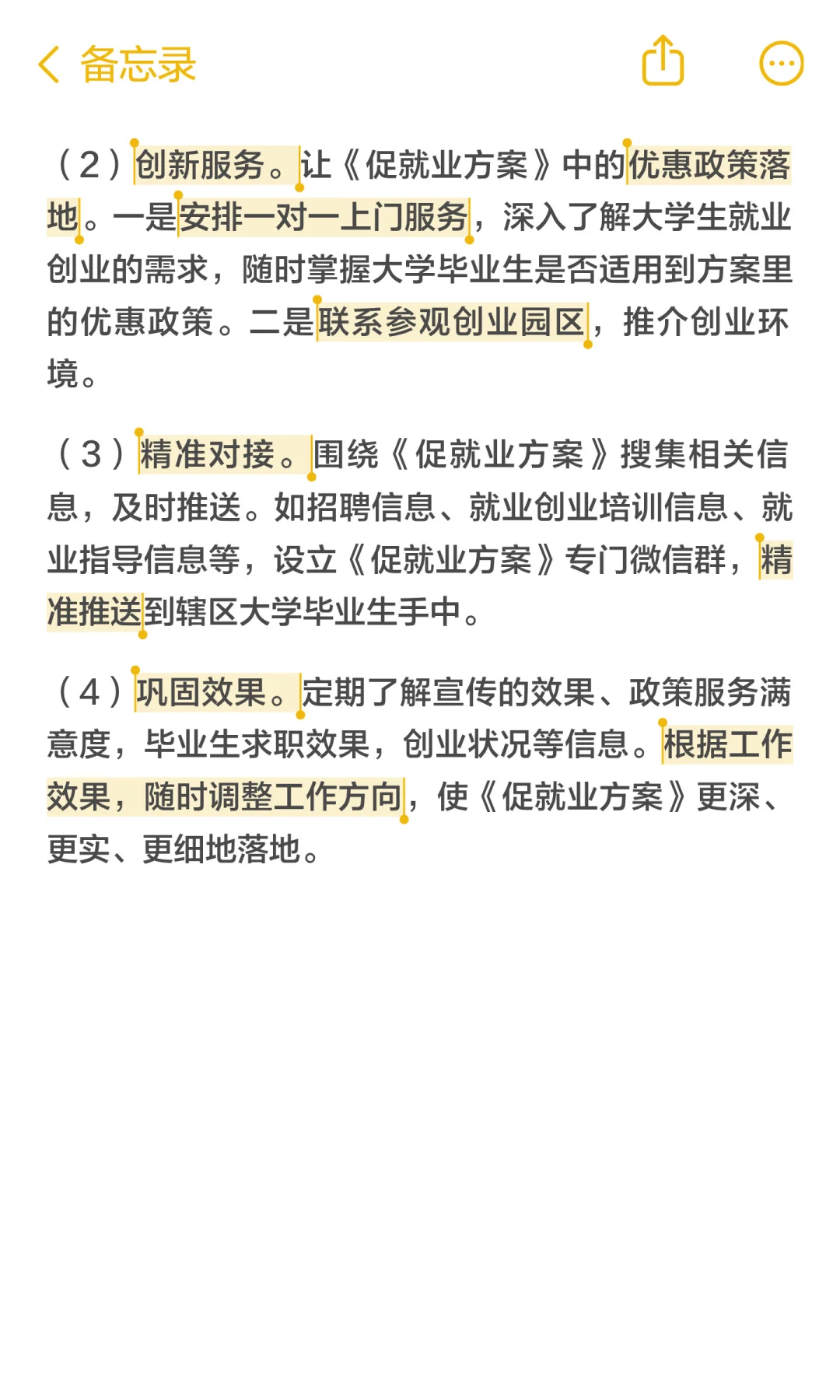 备忘录

（2）创新服务。让《促就业方案》中的优惠政策落地。一是安排一对一上门服务，深入了解大学生就业创业的需求，随时掌握大学毕业生是否适用到方案里的优惠政策。二是联系参观创业园区，推介创业环境。

（3）精准对接。围绕《促就业方案》搜集相关信息，及时推送。如招聘信息、就业创业培训信息、就业指导信息等，设立《促就业方案》专门微信群，精准推送到辖区大学毕业生手中。

（4）巩固效果。定期了解宣传的效果、政策服务满意度，毕业生求职效果，创业状况等信息。根据工作效果，随时调整工作方向，使《促就业方案》更深、更实、更细地落地。